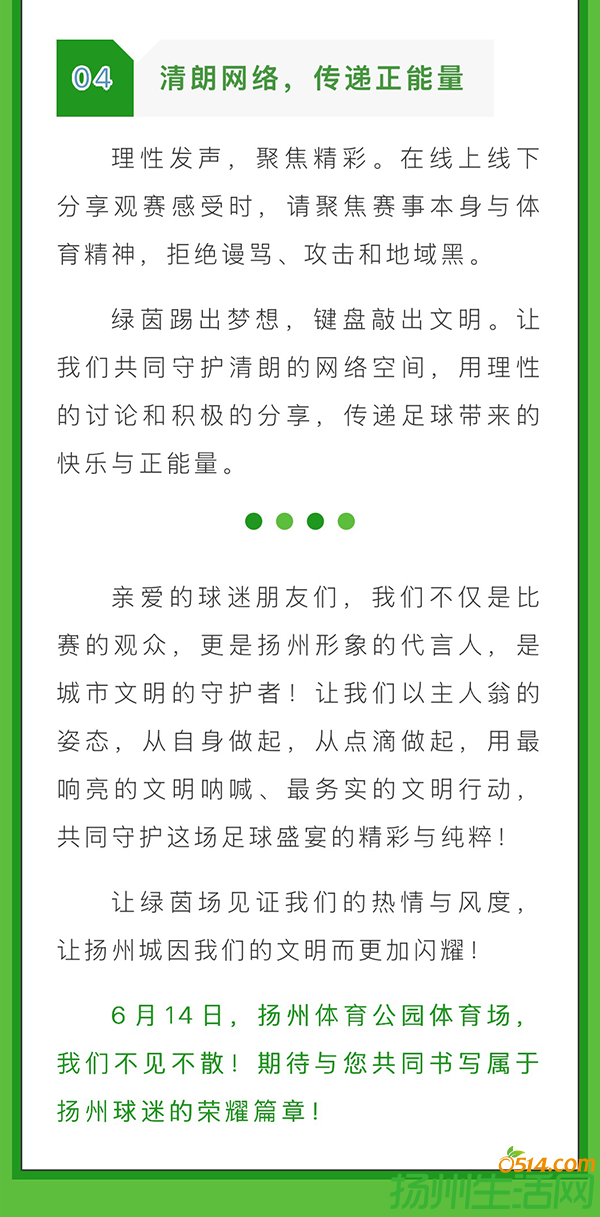 04 清朗网络，传递正能量

理性发声，聚焦精彩。在线上线下分享观赛感受时，请聚焦赛事本身与体育精神，拒绝谩骂、攻击和地域黑。

绿茵踢出梦想，键盘敲出文明。让我们共同守护清朗的网络空间，用理性的讨论和积极的分享，传递足球带来的快乐与正能量。

亲爱的球迷朋友们，我们不仅是比赛的观众，更是扬州形象的代言人，是城市文明的守护者！让我们以主人翁的姿态，从自身做起，从点滴做起，用最响亮的文明呐喊、最务实的文明行动，共同守护这场足球盛宴的精彩与纯粹！

让绿茵场见证我们的热情与风度，让扬州城因我们的文明而更加闪耀！

6月14日，扬州体育公园体育场，我们不见不散！期待与您共同书写属于扬州球迷的荣耀篇章！

0514.com
扬州生活网